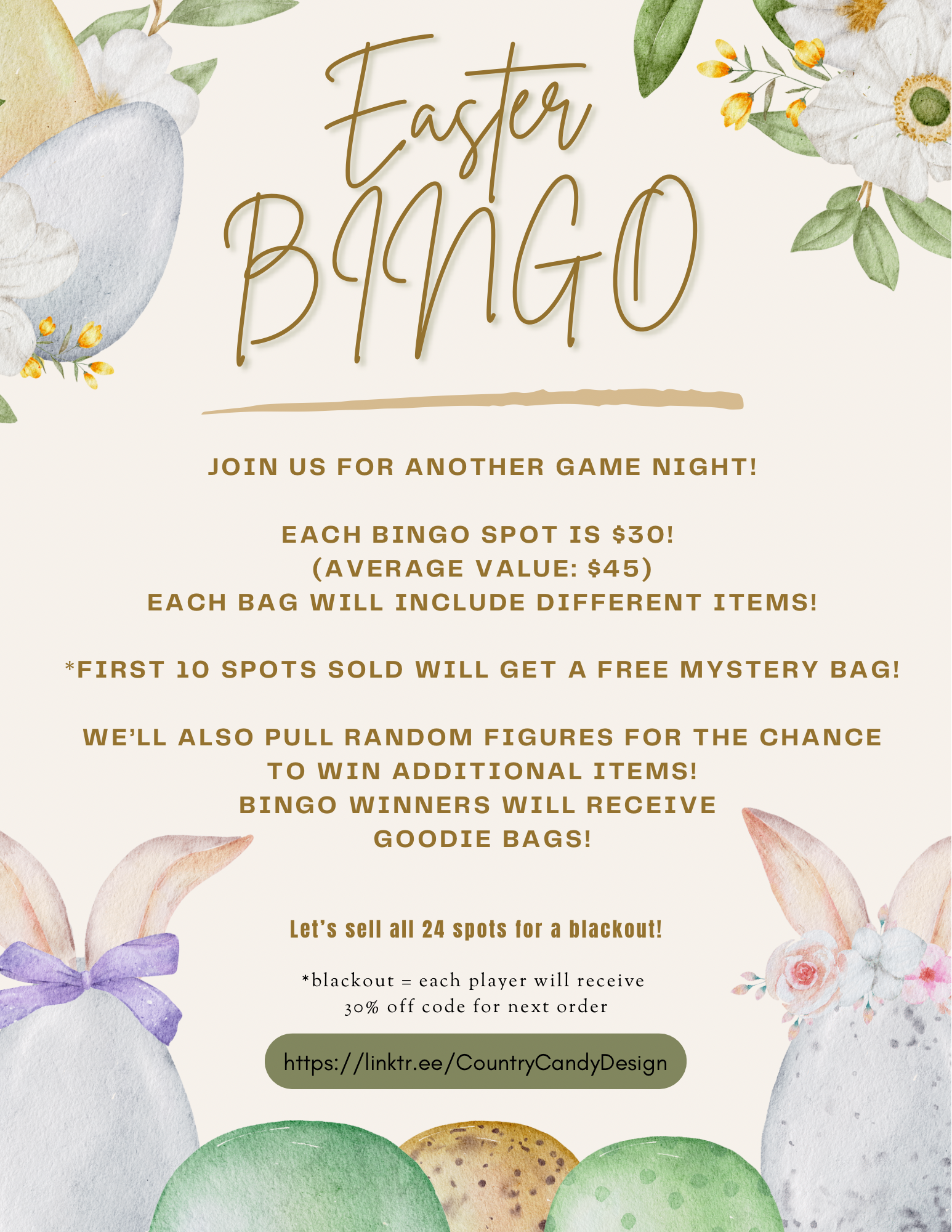 Easter
BINGO

JOIN US FOR ANOTHER GAME NIGHT!

EACH BINGO SPOT IS $30!
(AVERAGE VALUE: $45)
EACH BAG WILL INCLUDE DIFFERENT ITEMS!

*FIRST 10 SPOTS SOLD WILL GET A FREE MYSTERY BAG!

WE'LL ALSO PULL RANDOM FIGURES FOR THE CHANCE TO WIN ADDITIONAL ITEMS!
BINGO WINNERS WILL RECEIVE GOODIE BAGS!

Let's sell all 24 spots for a blackout!

*blackout = each player will receive 30% off code for next order

https://linktr.ee/CountryCandyDesign